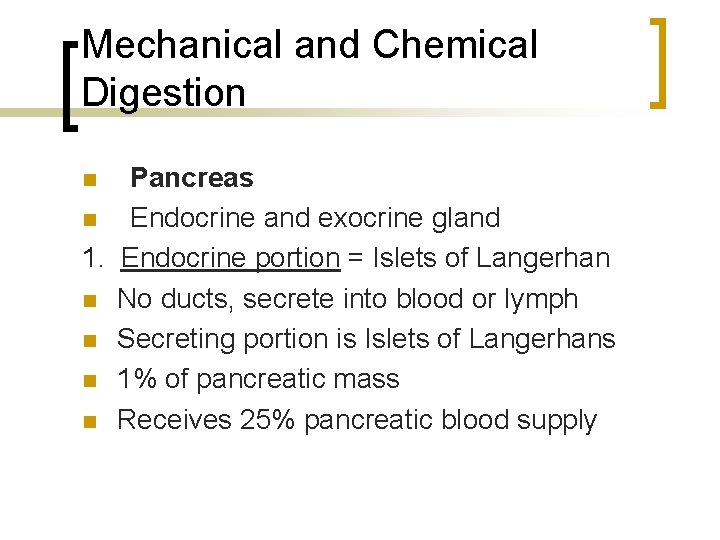 Mechanical and Chemical Digestion

• Pancreas
• Endocrine and exocrine gland
1. Endocrine portion = Islets of Langerhan
• No ducts, secrete into blood or lymph
• Secreting portion is Islets of Langerhans
• 1% of pancreatic mass
• Receives 25% pancreatic blood supply